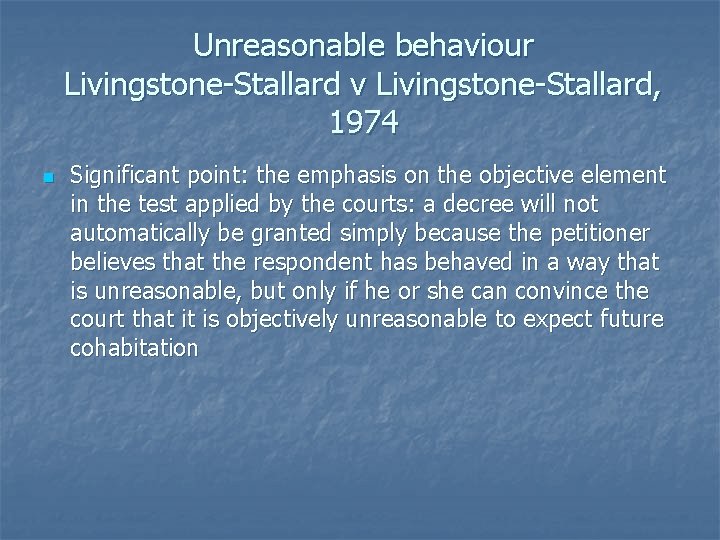 Unreasonable behaviour
Livingstone-Stallard v Livingstone-Stallard, 1974

Significant point: the emphasis on the objective element in the test applied by the courts: a decree will not automatically be granted simply because the petitioner believes that the respondent has behaved in a way that is unreasonable, but only if he or she can convince the court that it is objectively unreasonable to expect future cohabitation